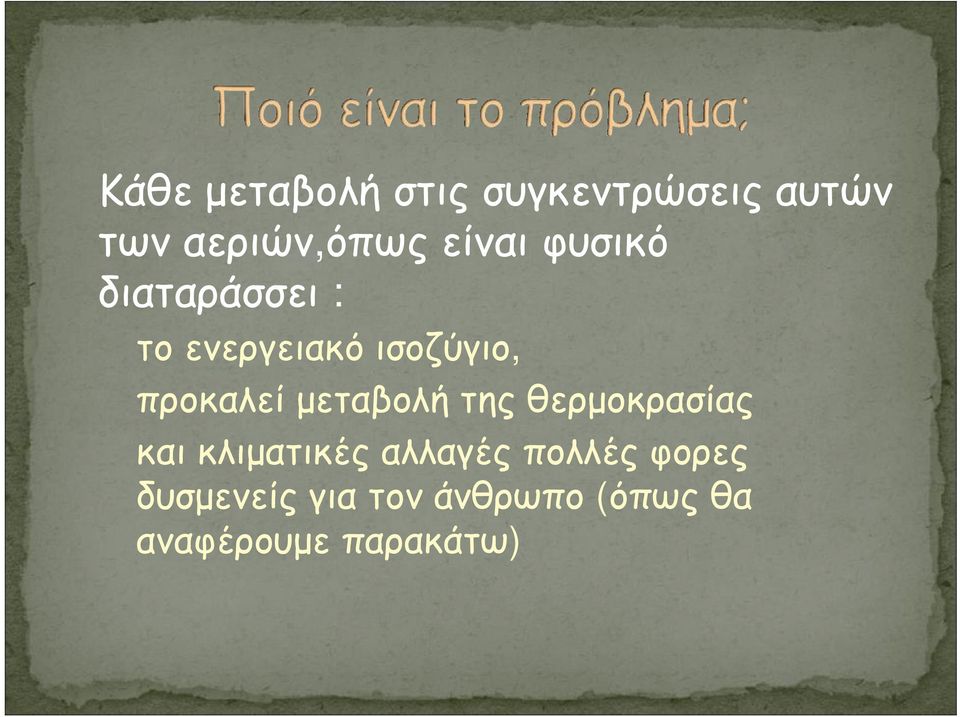 Ποιό είναι το πρόβλημα;

Κάθε μεταβολή στις συγκεντρώσεις αυτών των αεριών,όπως είναι φυσικό διαταράσσει :

το ενεργειακό ισοζύγιο,

προκαλεί μεταβολή της θερμοκρασίας

και κλιματικές αλλαγές πολλές φορες δυσμενείς για τον άνθρωπο (όπως θα αναφέρουμε παρακάτω)